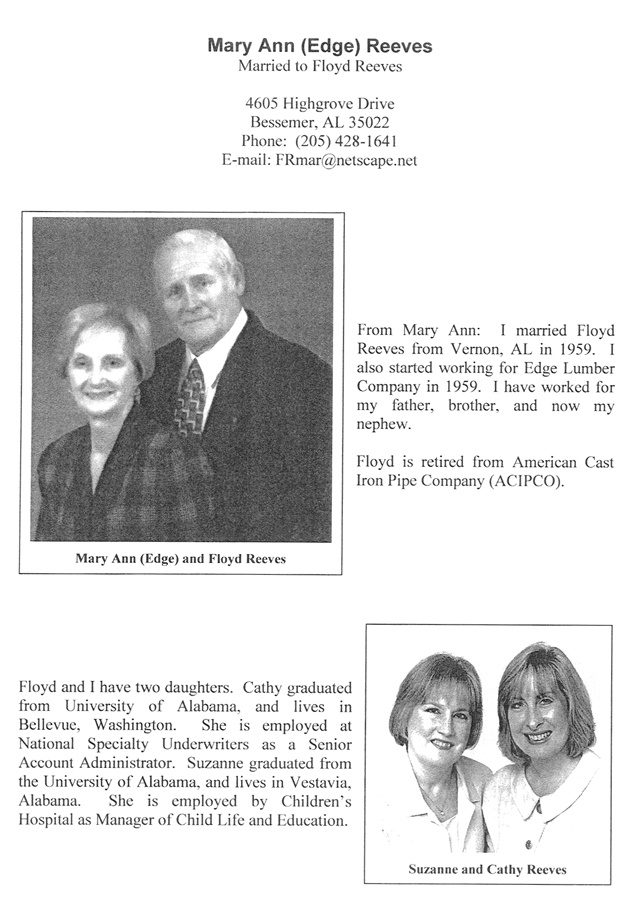 Mary Ann (Edge) Reeves
Married to Floyd Reeves

4605 Highgrove Drive
Bessemer, AL 35022
Phone: (205) 428-1641
E-mail: FRmar@netscape.net

Mary Ann (Edge) and Floyd Reeves

From Mary Ann: I married Floyd Reeves from Vernon, AL in 1959. I also started working for Edge Lumber Company in 1959. I have worked for my father, brother, and now my nephew.

Floyd is retired from American Cast Iron Pipe Company (ACIPCO).

Floyd and I have two daughters. Cathy graduated from University of Alabama, and lives in Bellevue, Washington. She is employed at National Specialty Underwriters as a Senior Account Administrator. Suzanne graduated from the University of Alabama, and lives in Vestavia, Alabama. She is employed by Children's Hospital as Manager of Child Life and Education.

Suzanne and Cathy Reeves